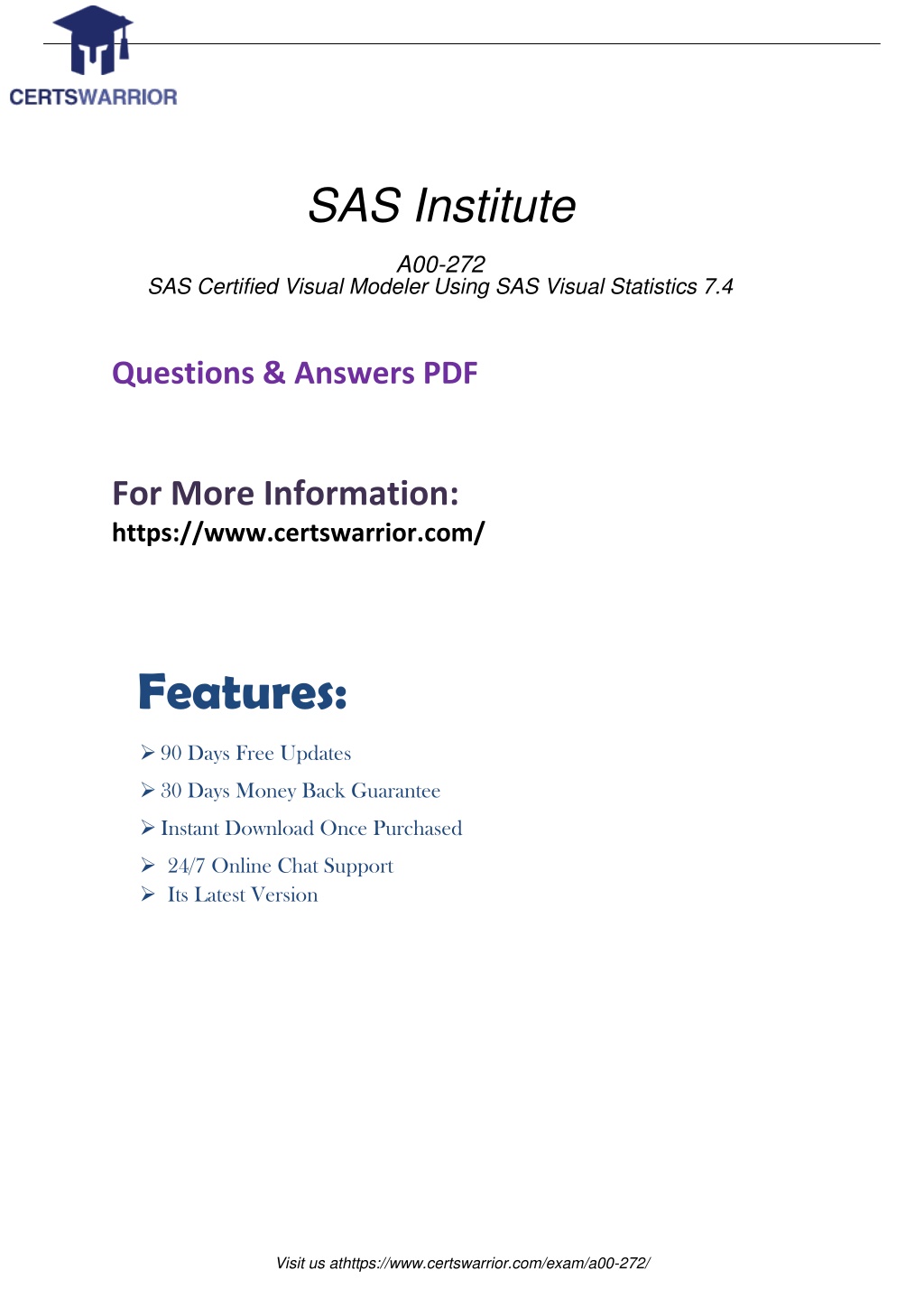 CERTSWARRIOR

SAS Institute

A00-272
SAS Certified Visual Modeler Using SAS Visual Statistics 7.4

Questions & Answers PDF

For More Information:
https://www.certswarrior.com/

Features:

➢ 90 Days Free Updates
➢ 30 Days Money Back Guarantee
➢ Instant Download Once Purchased
➢ 24/7 Online Chat Support
➢ Its Latest Version

Visit us athttps://www.certswarrior.com/exam/a00-272/